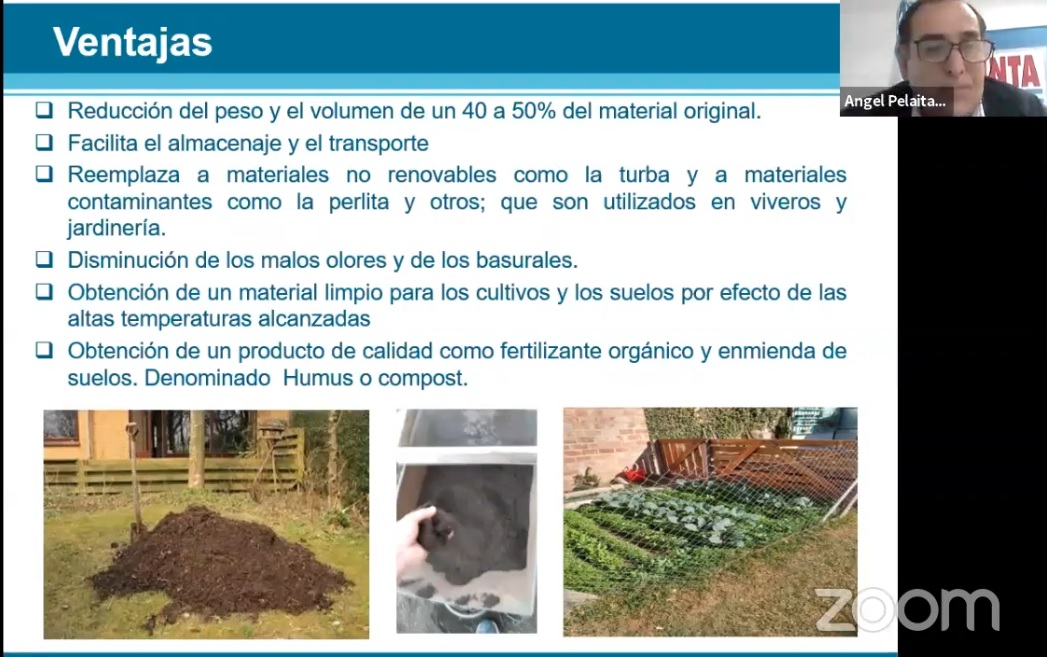 Ventajas

☐ Reducción del peso y el volumen de un 40 a 50% del material original.

☐ Facilita el almacenaje y el transporte

☐ Reemplaza a materiales no renovables como la turba y a materiales contaminantes como la perlita y otros; que son utilizados en viveros y jardinería.

☐ Disminución de los malos olores y de los basurales.

☐ Obtención de un material limpio para los cultivos y los suelos por efecto de las altas temperaturas alcanzadas

☐ Obtención de un producto de calidad como fertilizante orgánico y enmienda de suelos. Denominado Humus o compost.

Angel Pelaita...

zoom